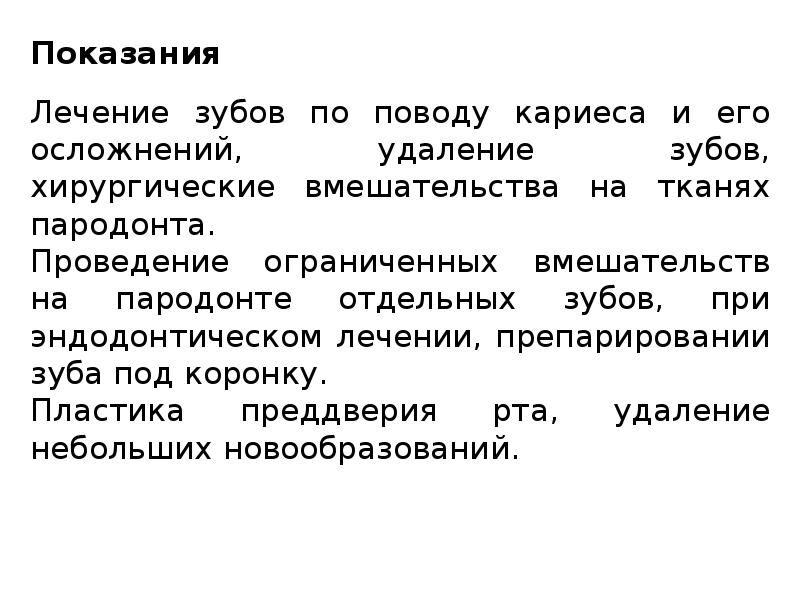 Показания

Лечение зубов по поводу кариеса и его осложнений, удаление зубов, хирургические вмешательства на тканях пародонта.
Проведение ограниченных вмешательств на пародонте отдельных зубов, при эндодонтическом лечении, препарировании зуба под коронку.
Пластика преддверия рта, удаление небольших новообразований.